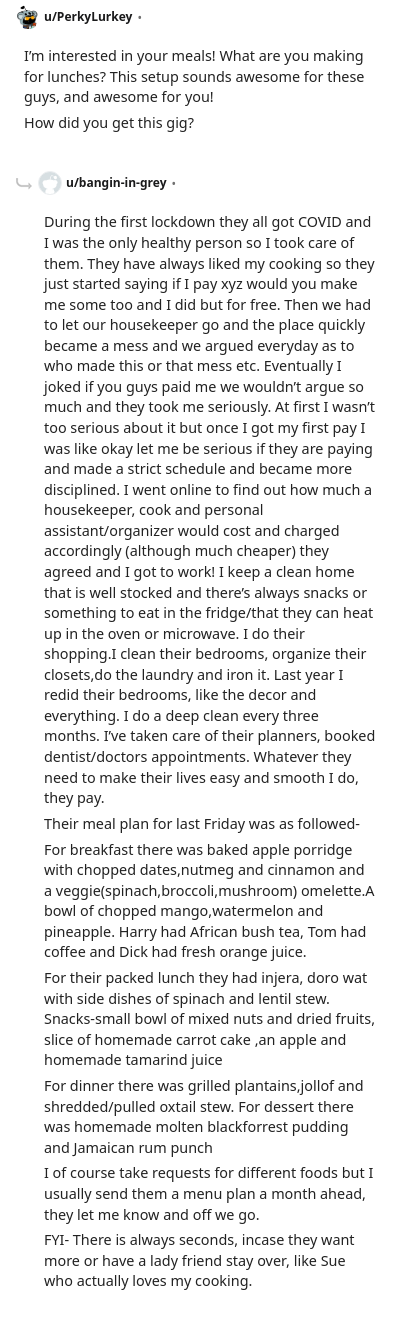 u/PerkyLurkey •

I'm interested in your meals! What are you making for lunches? This setup sounds awesome for these guys, and awesome for you!

How did you get this gig?

u/bangin-in-grey •

During the first lockdown they all got COVID and I was the only healthy person so I took care of them. They have always liked my cooking so they just started saying if I pay xyz would you make me some too and I did but for free. Then we had to let our housekeeper go and the place quickly became a mess and we argued everyday as to who made this or that mess etc. Eventually I joked if you guys paid me we wouldn't argue so much and they took me seriously. At first I wasn't too serious about it but once I got my first pay I was like okay let me be serious if they are paying and made a strict schedule and became more disciplined. I went online to find out how much a housekeeper, cook and personal assistant/organizer would cost and charged accordingly (although much cheaper) they agreed and I got to work! I keep a clean home that is well stocked and there's always snacks or something to eat in the fridge/that they can heat up in the oven or microwave. I do their shopping.I clean their bedrooms, organize their closets,do the laundry and iron it. Last year I redid their bedrooms, like the decor and everything. I do a deep clean every three months. I've taken care of their planners, booked dentist/doctors appointments. Whatever they need to make their lives easy and smooth I do, they pay.

Their meal plan for last Friday was as followed-

For breakfast there was baked apple porridge with chopped dates,nutmeg and cinnamon and a veggie(spinach,broccoli,mushroom) omelette.A bowl of chopped mango,watermelon and pineapple. Harry had African bush tea, Tom had coffee and Dick had fresh orange juice.

For their packed lunch they had injera, doro wat with side dishes of spinach and lentil stew. Snacks-small bowl of mixed nuts and dried fruits, slice of homemade carrot cake ,an apple and homemade tamarind juice

For dinner there was grilled plantains,jollof and shredded/pulled oxtail stew. For dessert there was homemade molten blackforrest pudding and Jamaican rum punch

I of course take requests for different foods but I usually send them a menu plan a month ahead, they let me know and off we go.

FYI- There is always seconds, incase they want more or have a lady friend stay over, like Sue who actually loves my cooking.